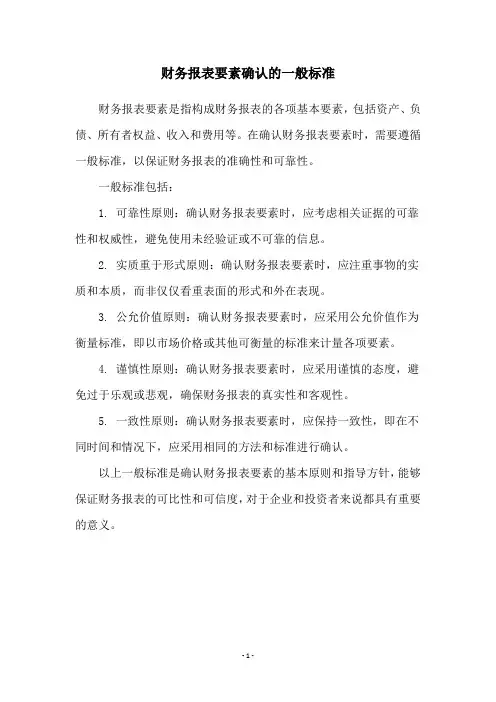 财务报表要素确认的一般标准

财务报表要素是指构成财务报表的各项基本要素，包括资产、负债、所有者权益、收入和费用等。在确认财务报表要素时，需要遵循一般标准，以保证财务报表的准确性和可靠性。

一般标准包括：

1. 可靠性原则：确认财务报表要素时，应考虑相关证据的可靠性和权威性，避免使用未经验证或不可靠的信息。

2. 实质重于形式原则：确认财务报表要素时，应注重事物的实质和本质，而非仅仅看重表面的形式和外在表现。

3. 公允价值原则：确认财务报表要素时，应采用公允价值作为衡量标准，即以市场价格或其他可衡量的标准来计量各项要素。

4. 谨慎性原则：确认财务报表要素时，应采用谨慎的态度，避免过于乐观或悲观，确保财务报表的真实性和客观性。

5. 一致性原则：确认财务报表要素时，应保持一致性，即在不同时间和情况下，应采用相同的方法和标准进行确认。

以上一般标准是确认财务报表要素的基本原则和指导方针，能够保证财务报表的可比性和可信度，对于企业和投资者来说都具有重要的意义。

- 1 -